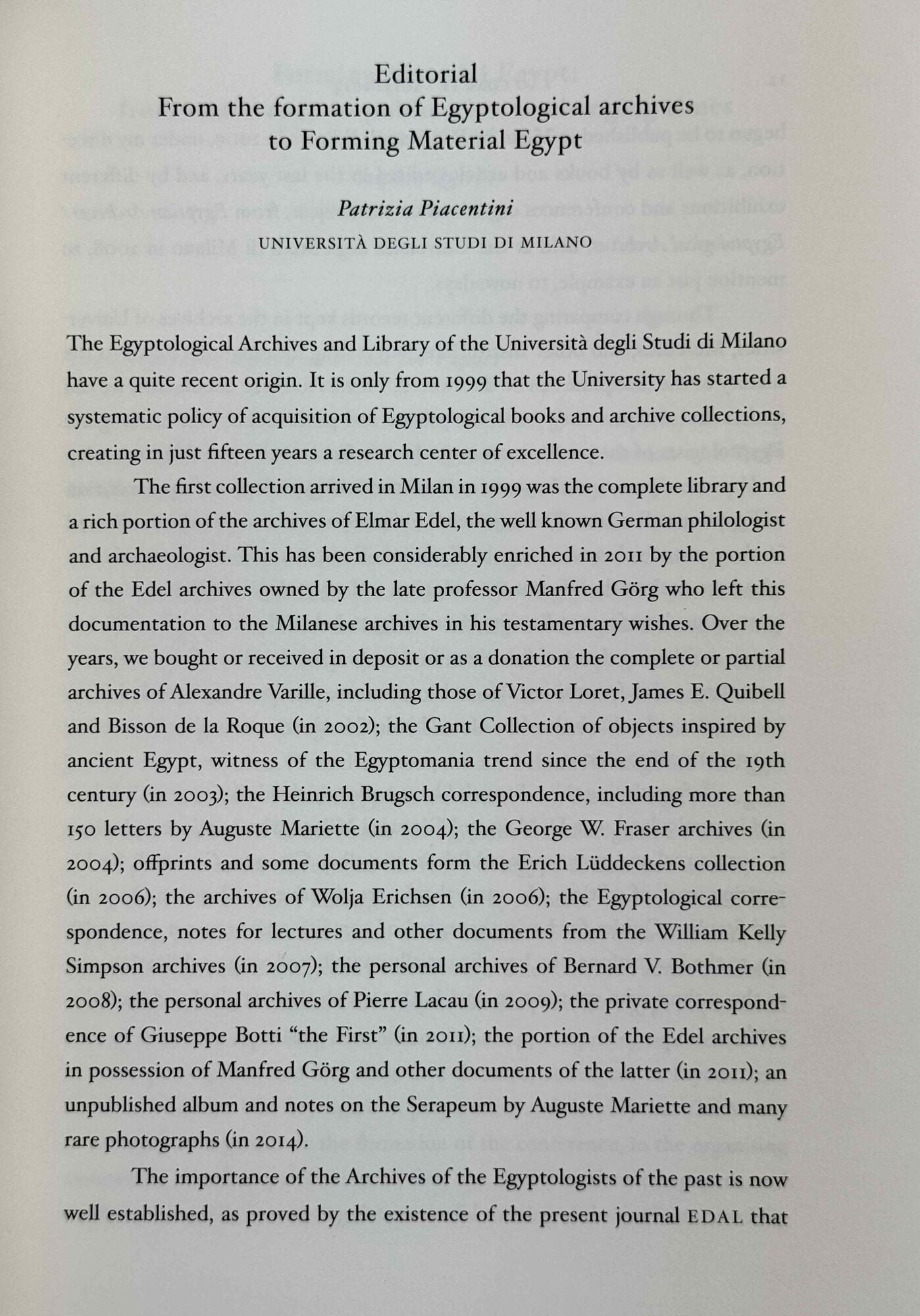 Editorial
From the formation of Egyptological archives to Forming Material Egypt

Patrizia Piacentini
UNIVERSITÀ DEGLI STUDI DI MILANO

The Egyptological Archives and Library of the Università degli Studi di Milano have a quite recent origin. It is only from 1999 that the University has started a systematic policy of acquisition of Egyptological books and archive collections, creating in just fifteen years a research center of excellence.

The first collection arrived in Milan in 1999 was the complete library and a rich portion of the archives of Elmar Edel, the well known German philologist and archaeologist. This has been considerably enriched in 2011 by the portion of the Edel archives owned by the late professor Manfred Görg who left this documentation to the Milanese archives in his testamentary wishes. Over the years, we bought or received in deposit or as a donation the complete or partial archives of Alexandre Varille, including those of Victor Loret, James E. Quibell and Bisson de la Roque (in 2002); the Gant Collection of objects inspired by ancient Egypt, witness of the Egyptomania trend since the end of the 19th century (in 2003); the Heinrich Brugsch correspondence, including more than 150 letters by Auguste Mariette (in 2004); the George W. Fraser archives (in 2004); offprints and some documents form the Erich Lüddeckens collection (in 2006); the archives of Wolja Erichsen (in 2006); the Egyptological correspondence, notes for lectures and other documents from the William Kelly Simpson archives (in 2007); the personal archives of Bernard V. Bothmer (in 2008); the personal archives of Pierre Lacau (in 2009); the private correspondence of Giuseppe Botti "the First" (in 2011); the portion of the Edel archives in possession of Manfred Görg and other documents of the latter (in 2011); an unpublished album and notes on the Serapeum by Auguste Mariette and many rare photographs (in 2014).

The importance of the Archives of the Egyptologists of the past is now well established, as proved by the existence of the present journal EDAL that